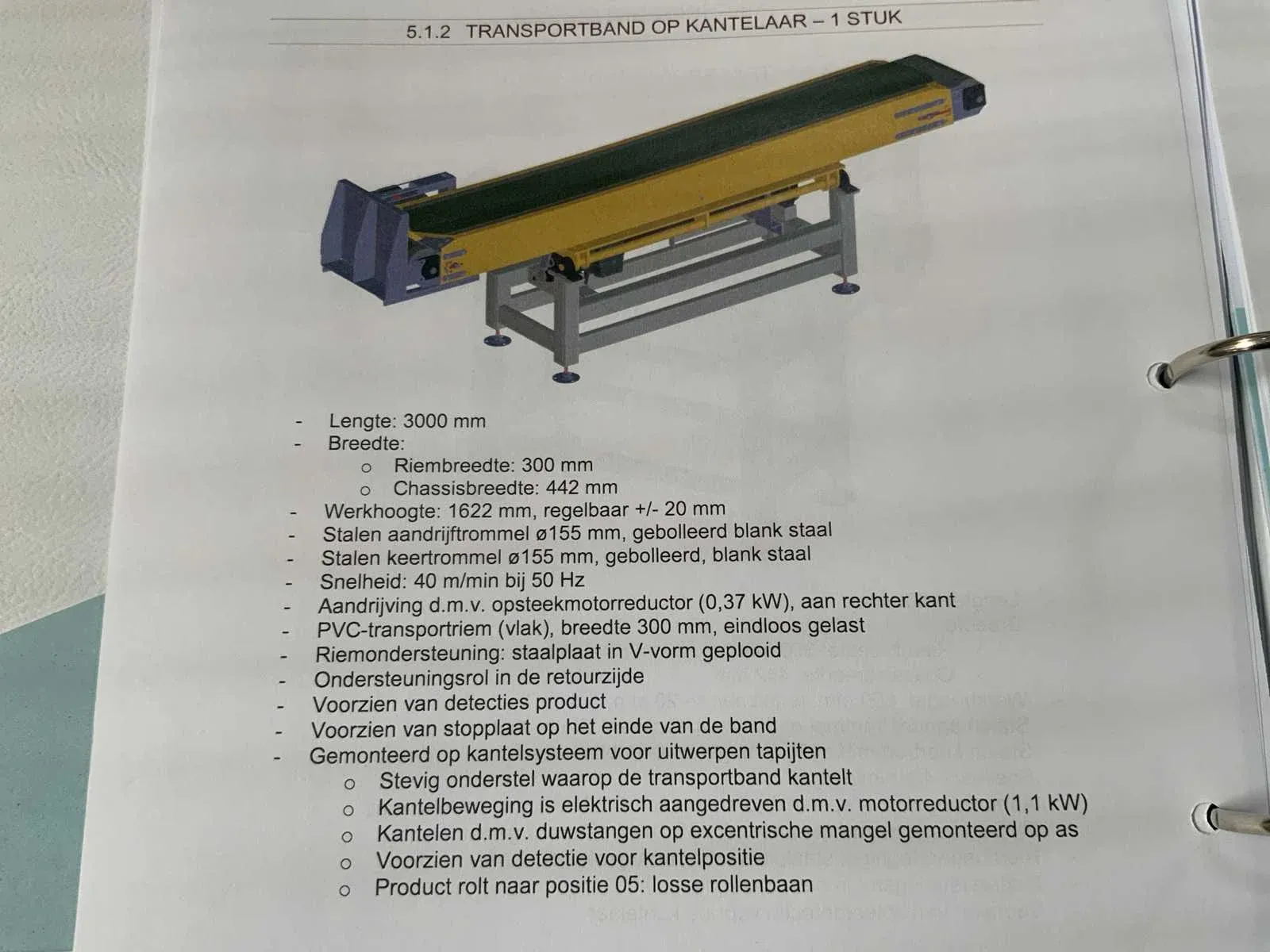 5.1.2 TRANSPORTBAND OP KANTELAAR – 1 STUK

- Lengte: 3000 mm
- Breedte:
  o Riembreedte: 300 mm
  o Chassisbreedte: 442 mm
- Werkhoogte: 1622 mm, regelbaar +/- 20 mm
- Stalen aandrijftrommel ø155 mm, gebolleerd blank staal
- Stalen keertrommel ø155 mm, gebolleerd, blank staal
- Snelheid: 40 m/min bij 50 Hz
- Aandrijving d.m.v. opsteekmotorreductor (0,37 kW), aan rechter kant
- PVC-transportriem (vlak), breedte 300 mm, eindloos gelast
- Riemondersteuning: staalplaat in V-vorm geplooid
- Ondersteuningsrol in de retourzijde
- Voorzien van detecties product
- Voorzien van stopplaat op het einde van de band
- Gemonteerd op kantelsysteem voor uitwerpen tapijten
  o Stevig onderstel waarop de transportband kantelt
  o Kantelbeweging is elektrisch aangedreven d.m.v. motorreductor (1,1 kW)
  o Kantelen d.m.v. duwstangen op excentrische mangel gemonteerd op as
  o Voorzien van detectie voor kantelpositie
  o Product rolt naar positie 05: losse rollenbaan